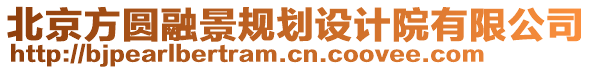 北京方圆融景规划设计院有限公司
http://bjpearlbertram.cn.coovee.com